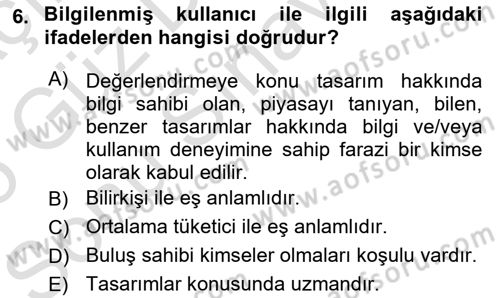 6. Bilgilenmiş kullanıcı ile ilgili aşağıdaki ifadelerden hangisi doğrudur?

A) Değerlendirmeye konu tasarım hakkında bilgi sahibi olan, piyasayı tanıyan, bilen, benzer tasarımlar hakkında bilgi ve/veya kullanım deneyimine sahip farazi bir kimse olarak kabul edilir.
B) Bilirkişi ile eş anlamlıdır.
C) Ortalama tüketici ile eş anlamlıdır.
D) Buluş sahibi kimseler olmaları koşulu vardır.
E) Tasarımlar konusunda uzmandır.

www.aofsoru.com